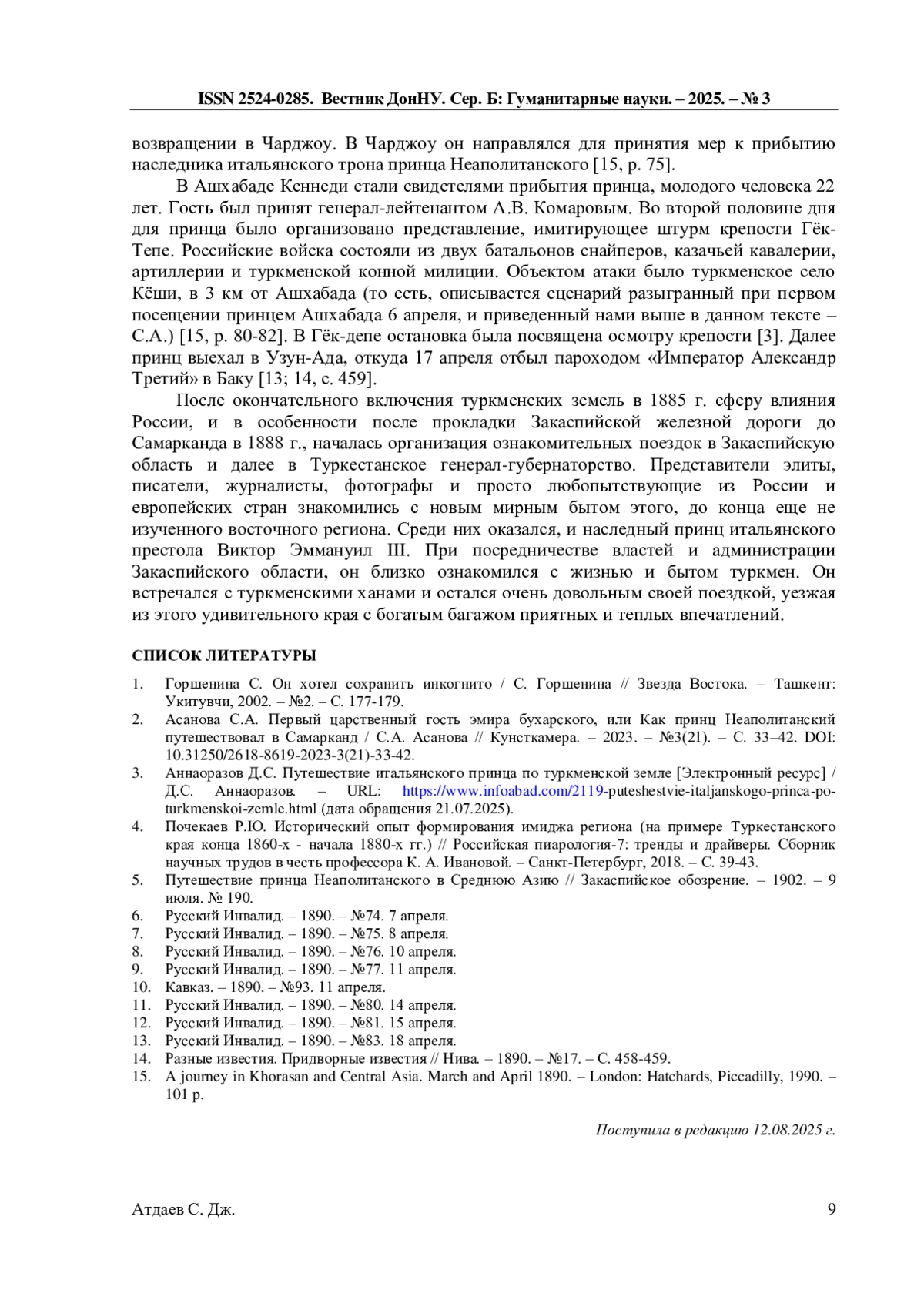 ISSN 2524-0285. Вестник ДонНУ. Сер. Б: Гуманитарные науки. – 2025. – № 3

возвращении в Чарджоу. В Чарджоу он направлялся для принятия мер к прибытию наследника итальянского трона принца Неаполитанского [15, p. 75].

В Ашхабаде Кеннеди стали свидетелями прибытия принца, молодого человека 22 лет. Гость был принят генерал-лейтенантом А.В. Комаровым. Во второй половине дня для принца было организовано представление, имитирующее штурм крепости Гёк-Тепе. Российские войска состояли из двух батальонов снайперов, казачьей кавалерии, артиллерии и туркменской конной милиции. Объектом атаки было туркменское село Кёши, в 3 км от Ашхабада (то есть, описывается сценарий разыгранный при первом посещении принцем Ашхабада 6 апреля, и приведенный нами выше в данном тексте – С.А.) [15, p. 80-82]. В Гёк-депе остановка была посвящена осмотру крепости [3]. Далее принц выехал в Узун-Ада, откуда 17 апреля отбыл пароходом «Император Александр Третий» в Баку [13; 14, с. 459].

После окончательного включения туркменских земель в 1885 г. сферу влияния России, и в особенности после прокладки Закаспийской железной дороги до Самарканда в 1888 г., началась организация ознакомительных поездок в Закаспийскую область и далее в Туркестанское генерал-губернаторство. Представители элиты, писатели, журналисты, фотографы и просто любопытствующие из России и европейских стран знакомились с новым мирным бытом этого, до конца еще не изученного восточного региона. Среди них оказался, и наследный принц итальянского престола Виктор Эммануил III. При посредничестве властей и администрации Закаспийского области, он близко ознакомился с жизнью и бытом туркмен. Он встречался с туркменскими ханами и остался очень довольным своей поездкой, уезжая из этого удивительного края с богатым багажом приятных и теплых впечатлений.

СПИСОК ЛИТЕРАТУРЫ

1. Горшенина С. Он хотел сохранить инкогнито / С. Горшенина // Звезда Востока. – Ташкент: Укитувчи, 2002. – №2. – С. 177-179.
2. Асанова С.А. Первый царственный гость эмира бухарского, или Как принц Неаполитанский путешествовал в Самарканд / С.А. Асанова // Кунсткамера. – 2023. – №3(21). – С. 33–42. DOI: 10.31250/2618-8619-2023-3(21)-33-42.
3. Аннаоразов Д.С. Путешествие итальянского принца по туркменской земле [Электронный ресурс] / Д.С. Аннаоразов. – URL: https://www.infoabad.com/2119-puteshestvie-italjanskogo-princa-po-turkmenskoi-zemle.html (дата обращения 21.07.2025).
4. Почекаев Р.Ю. Исторический опыт формирования имиджа региона (на примере Туркестанского края конца 1860-х - начала 1880-х гг.) // Российская пиарология-7: тренды и драйверы. Сборник научных трудов в честь профессора К. А. Ивановой. – Санкт-Петербург, 2018. – С. 39-43.
5. Путешествие принца Неаполитанского в Среднюю Азию // Закаспийское обозрение. – 1902. – 9 июля. № 190.
6. Русский Инвалид. – 1890. – №74. 7 апреля.
7. Русский Инвалид. – 1890. – №75. 8 апреля.
8. Русский Инвалид. – 1890. – №76. 10 апреля.
9. Русский Инвалид. – 1890. – №77. 11 апреля.
10. Кавказ. – 1890. – №93. 11 апреля.
11. Русский Инвалид. – 1890. – №80. 14 апреля.
12. Русский Инвалид. – 1890. – №81. 15 апреля.
13. Русский Инвалид. – 1890. – №83. 18 апреля.
14. Разные известия. Придворные известия // Нива. – 1890. – №17. – С. 458-459.
15. A journey in Khorasan and Central Asia. March and April 1890. – London: Hatchards, Piccadilly, 1990. – 101 p.

Поступила в редакцию 12.08.2025 г.

Атдаев С. Дж.	9